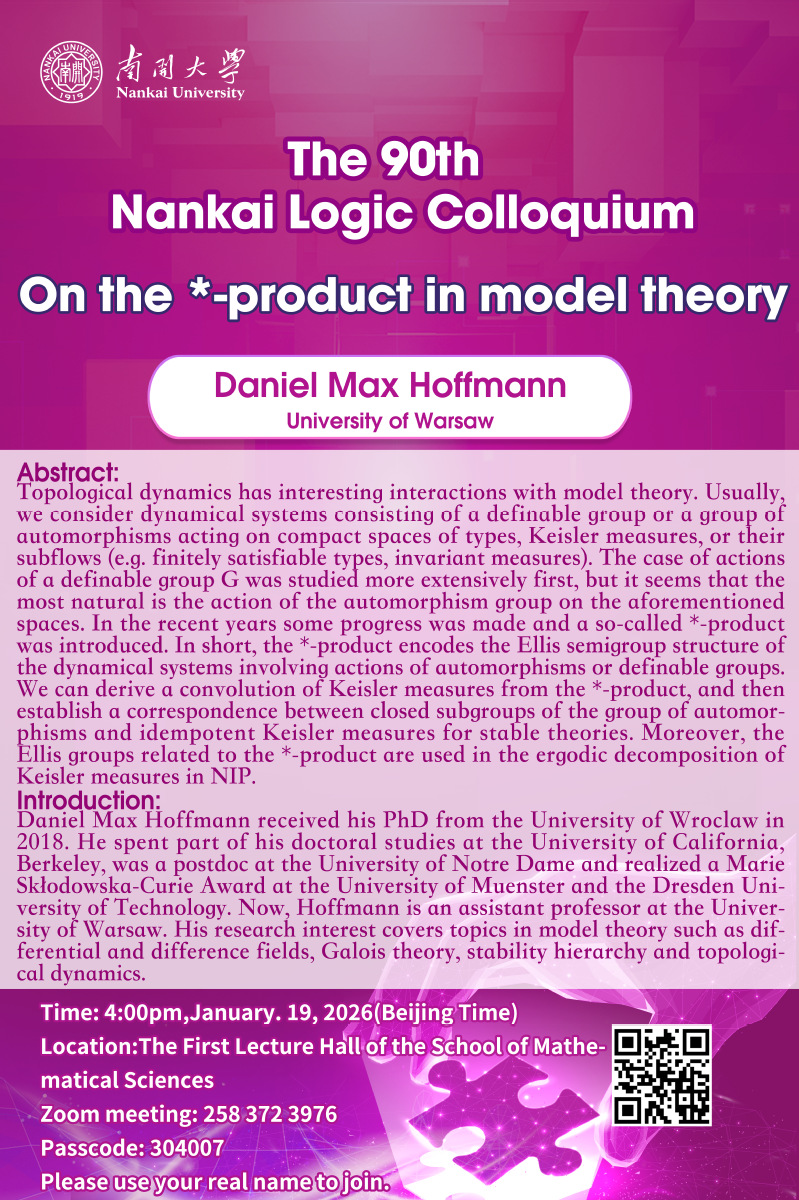 南開大學
Nankai University

The 90th
Nankai Logic Colloquium

On the *-product in model theory

Daniel Max Hoffmann
University of Warsaw

Abstract:
Topological dynamics has interesting interactions with model theory. Usually, we consider dynamical systems consisting of a definable group or a group of automorphisms acting on compact spaces of types, Keisler measures, or their subflows (e.g. finitely satisfiable types, invariant measures). The case of actions of a definable group G was studied more extensively first, but it seems that the most natural is the action of the automorphism group on the aforementioned spaces. In the recent years some progress was made and a so-called *-product was introduced. In short, the *-product encodes the Ellis semigroup structure of the dynamical systems involving actions of automorphisms or definable groups. We can derive a convolution of Keisler measures from the *-product, and then establish a correspondence between closed subgroups of the group of automorphisms and idempotent Keisler measures for stable theories. Moreover, the Ellis groups related to the *-product are used in the ergodic decomposition of Keisler measures in NIP.

Introduction:
Daniel Max Hoffmann received his PhD from the University of Wroclaw in 2018. He spent part of his doctoral studies at the University of California, Berkeley, was a postdoc at the University of Notre Dame and realized a Marie Skłodowska-Curie Award at the University of Muenster and the Dresden University of Technology. Now, Hoffmann is an assistant professor at the University of Warsaw. His research interest covers topics in model theory such as differential and difference fields, Galois theory, stability hierarchy and topological dynamics.

Time: 4:00pm,January. 19, 2026(Beijing Time)
Location:The First Lecture Hall of the School of Mathematical Sciences
Zoom meeting: 258 372 3976
Passcode: 304007
Please use your real name to join.